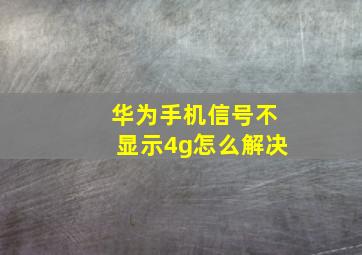 华为手机信号不显示4g怎么解决